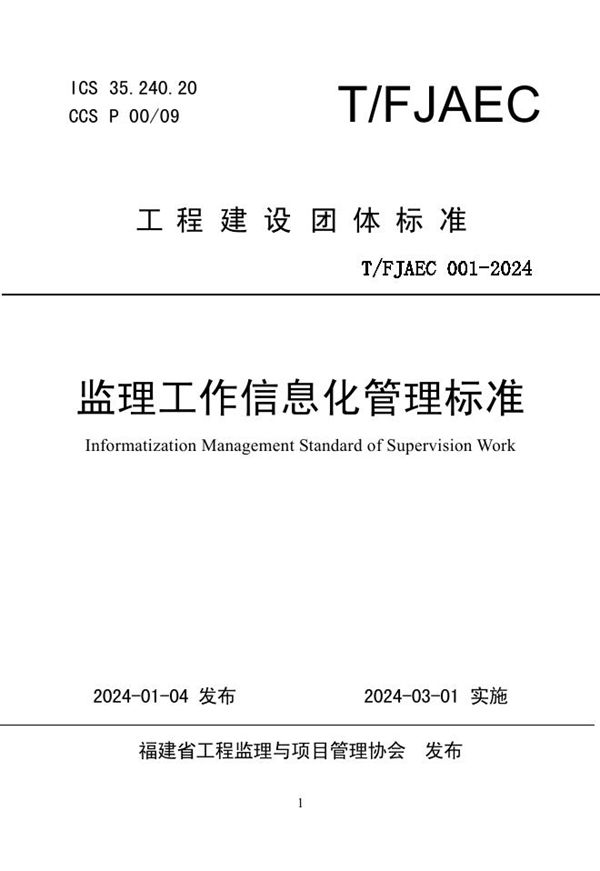 ICS 35.240.20
CCS P 00/09

T/FJAEC

工程建设团体标准

T/FJAEC 001-2024

监理工作信息化管理标准

Informatization Management Standard of Supervision Work

2024-01-04 发布    2024-03-01 实施

福建省工程监理与项目管理协会 发布

1